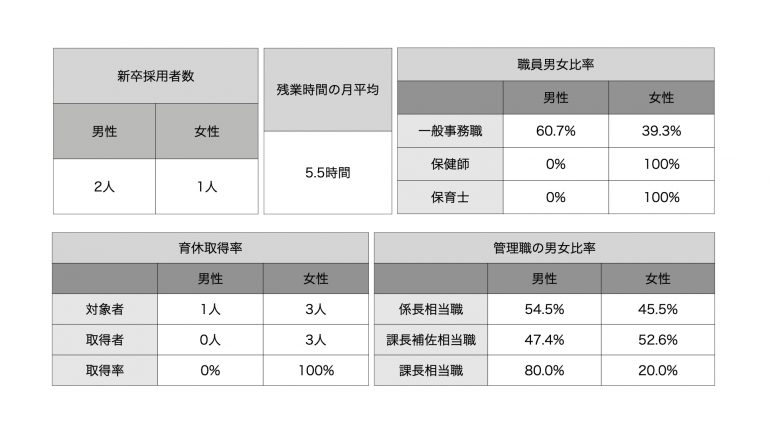 新卒採用者数

| 男性 | 女性 |
|---|---|
| 2人 | 1人 |

残業時間の月平均

5.5時間

職員男女比率

| | 男性 | 女性 |
|---|---|---|
| 一般事務職 | 60.7% | 39.3% |
| 保健師 | 0% | 100% |
| 保育士 | 0% | 100% |

育休取得率

| | 男性 | 女性 |
|---|---|---|
| 対象者 | 1人 | 3人 |
| 取得者 | 0人 | 3人 |
| 取得率 | 0% | 100% |

管理職の男女比率

| | 男性 | 女性 |
|---|---|---|
| 係長相当職 | 54.5% | 45.5% |
| 課長補佐相当職 | 47.4% | 52.6% |
| 課長相当職 | 80.0% | 20.0% |